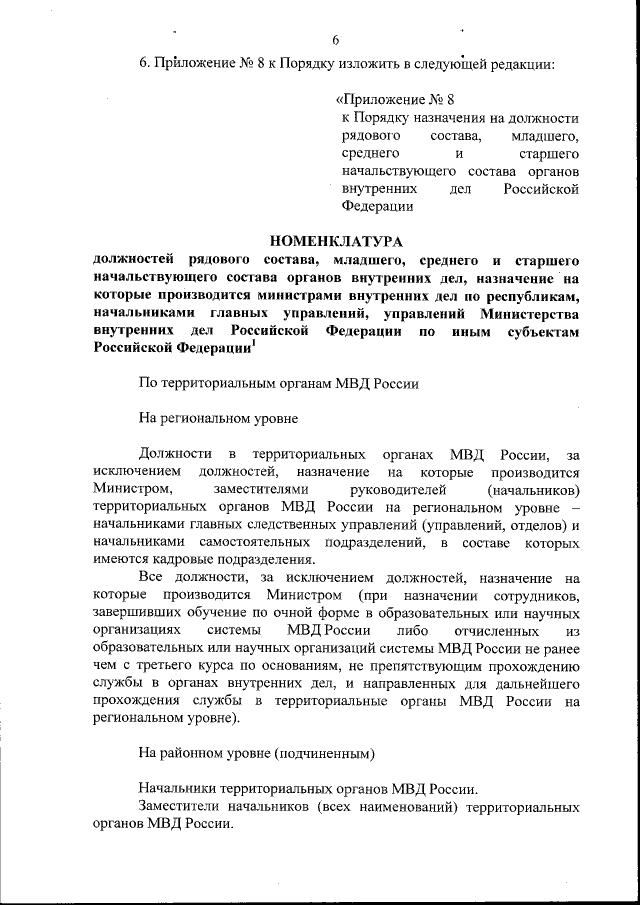 6

6. Приложение № 8 к Порядку изложить в следующей редакции:

«Приложение № 8
к Порядку назначения на должности рядового состава, младшего, среднего и старшего начальствующего состава органов внутренних дел Российской Федерации

НОМЕНКЛАТУРА
должностей рядового состава, младшего, среднего и старшего начальствующего состава органов внутренних дел, назначение на которые производится министрами внутренних дел по республикам, начальниками главных управлений, управлений Министерства внутренних дел Российской Федерации по иным субъектам Российской Федерации$^1$

По территориальным органам МВД России

На региональном уровне

Должности в территориальных органах МВД России, за исключением должностей, назначение на которые производится Министром, заместителями руководителей (начальников) территориальных органов МВД России на региональном уровне – начальниками главных следственных управлений (управлений, отделов) и начальниками самостоятельных подразделений, в составе которых имеются кадровые подразделения.

Все должности, за исключением должностей, назначение на которые производится Министром (при назначении сотрудников, завершивших обучение по очной форме в образовательных или научных организациях системы МВД России либо отчисленных из образовательных или научных организаций системы МВД России не ранее чем с третьего курса по основаниям, не препятствующим прохождению службы в органах внутренних дел, и направленных для дальнейшего прохождения службы в территориальные органы МВД России на региональном уровне).

На районном уровне (подчиненным)

Начальники территориальных органов МВД России.
Заместители начальников (всех наименований) территориальных органов МВД России.